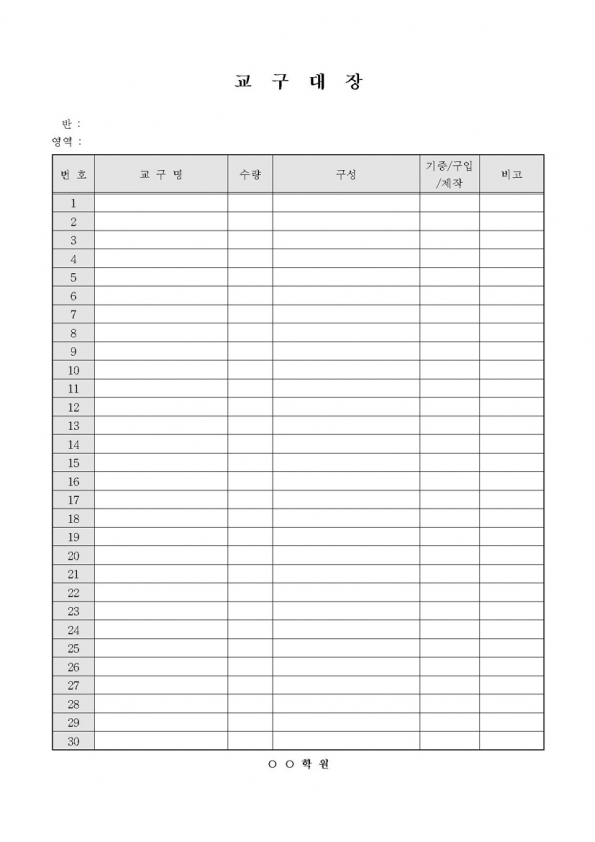 교 구 대 장

반 :
영역 :

| 번 호 | 교 구 명 | 수량 | 구성 | 기증/구입/제작 | 비고 |
|---|---|---|---|---|---|
| 1 | | | | | |
| 2 | | | | | |
| 3 | | | | | |
| 4 | | | | | |
| 5 | | | | | |
| 6 | | | | | |
| 7 | | | | | |
| 8 | | | | | |
| 9 | | | | | |
| 10 | | | | | |
| 11 | | | | | |
| 12 | | | | | |
| 13 | | | | | |
| 14 | | | | | |
| 15 | | | | | |
| 16 | | | | | |
| 17 | | | | | |
| 18 | | | | | |
| 19 | | | | | |
| 20 | | | | | |
| 21 | | | | | |
| 22 | | | | | |
| 23 | | | | | |
| 24 | | | | | |
| 25 | | | | | |
| 26 | | | | | |
| 27 | | | | | |
| 28 | | | | | |
| 29 | | | | | |
| 30 | | | | | |

○ ○ 학 원